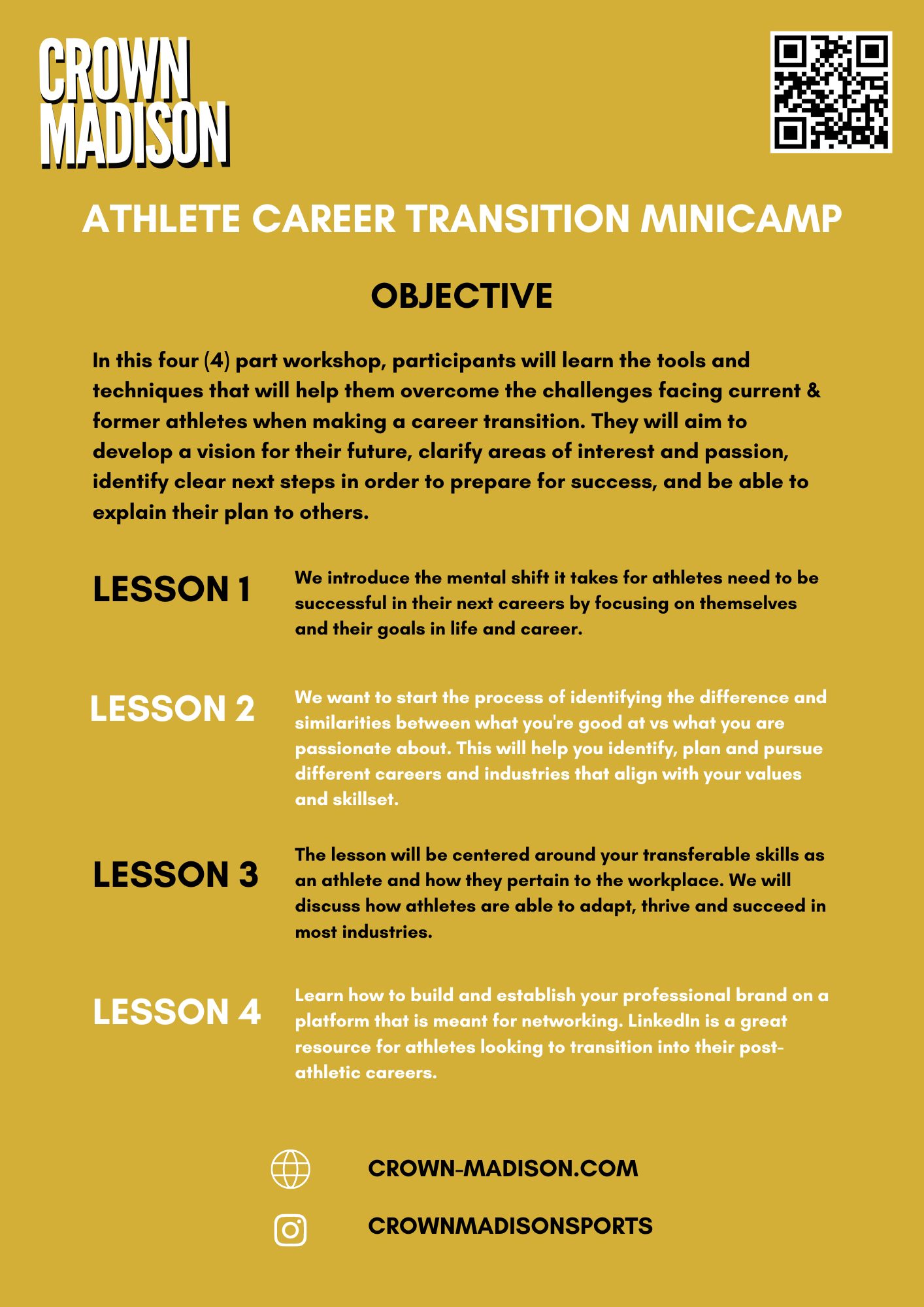 CROWN MADISON

ATHLETE CAREER TRANSITION MINICAMP

OBJECTIVE

In this four (4) part workshop, participants will learn the tools and techniques that will help them overcome the challenges facing current & former athletes when making a career transition. They will aim to develop a vision for their future, clarify areas of interest and passion, identify clear next steps in order to prepare for success, and be able to explain their plan to others.

LESSON 1

We introduce the mental shift it takes for athletes need to be successful in their next careers by focusing on themselves and their goals in life and career.

LESSON 2

We want to start the process of identifying the difference and similarities between what you're good at vs what you are passionate about. This will help you identify, plan and pursue different careers and industries that align with your values and skillset.

LESSON 3

The lesson will be centered around your transferable skills as an athlete and how they pertain to the workplace. We will discuss how athletes are able to adapt, thrive and succeed in most industries.

LESSON 4

Learn how to build and establish your professional brand on a platform that is meant for networking. LinkedIn is a great resource for athletes looking to transition into their post-athletic careers.

CROWN-MADISON.COM

CROWNMADISONSPORTS